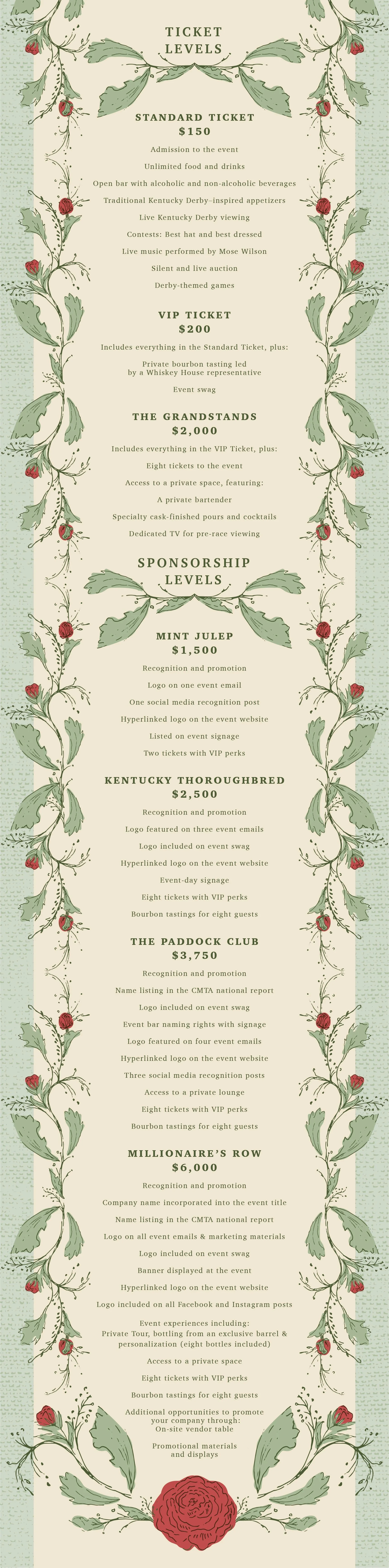 TICKET LEVELS

STANDARD TICKET
$150

Admission to the event

Unlimited food and drinks

Open bar with alcoholic and non-alcoholic beverages

Traditional Kentucky Derby–inspired appetizers

Live Kentucky Derby viewing

Contests: Best hat and best dressed

Live music performed by Mose Wilson

Silent and live auction

Derby-themed games

VIP TICKET
$200

Includes everything in the Standard Ticket, plus:

Private bourbon tasting led by a Whiskey House representative

Event swag

THE GRANDSTANDS
$2,000

Includes everything in the VIP Ticket, plus:

Eight tickets to the event

Access to a private space, featuring:

A private bartender

Specialty cask-finished pours and cocktails

Dedicated TV for pre-race viewing

SPONSORSHIP LEVELS

MINT JULEP
$1,500

Recognition and promotion

Logo on one event email

One social media recognition post

Hyperlinked logo on the event website

Listed on event signage

Two tickets with VIP perks

KENTUCKY THOROUGHBRED
$2,500

Recognition and promotion

Logo featured on three event emails

Logo included on event swag

Hyperlinked logo on the event website

Event-day signage

Eight tickets with VIP perks

Bourbon tastings for eight guests

THE PADDOCK CLUB
$3,750

Recognition and promotion

Name listing in the CMTA national report

Logo included on event swag

Event bar naming rights with signage

Logo featured on four event emails

Hyperlinked logo on the event website

Three social media recognition posts

Access to a private lounge

Eight tickets with VIP perks

Bourbon tastings for eight guests

MILLIONAIRE'S ROW
$6,000

Recognition and promotion

Company name incorporated into the event title

Name listing in the CMTA national report

Logo on all event emails & marketing materials

Logo included on event swag

Banner displayed at the event

Hyperlinked logo on the event website

Logo included on all Facebook and Instagram posts

Event experiences including: Private Tour, bottling from an exclusive barrel & personalization (eight bottles included)

Access to a private space

Eight tickets with VIP perks

Bourbon tastings for eight guests

Additional opportunities to promote your company through: On-site vendor table

Promotional materials and displays